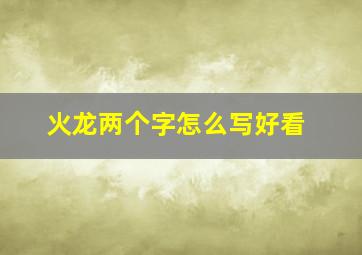 火龙两个字怎么写好看